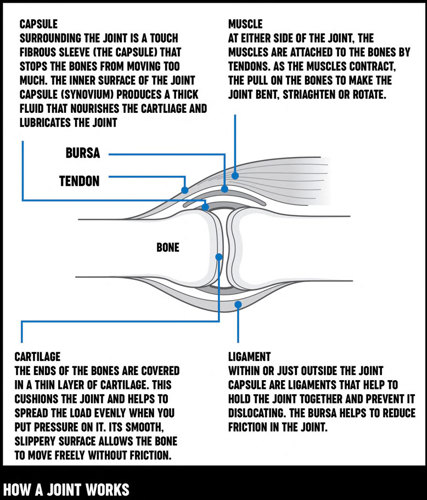 CAPSULE
SURROUNDING THE JOINT IS A TOUCH FIBROUS SLEEVE (THE CAPSULE) THAT STOPS THE BONES FROM MOVING TOO MUCH. THE INNER SURFACE OF THE JOINT CAPSULE (SYNOVIUM) PRODUCES A THICK FLUID THAT NOURISHES THE CARTLIAGE AND LUBRICATES THE JOINT

MUSCLE
AT EITHER SIDE OF THE JOINT, THE MUSCLES ARE ATTACHED TO THE BONES BY TENDONS. AS THE MUSCLES CONTRACT, THE PULL ON THE BONES TO MAKE THE JOINT BENT, STRIAGHTEN OR ROTATE.

BURSA

TENDON

BONE

CARTILAGE
THE ENDS OF THE BONES ARE COVERED IN A THIN LAYER OF CARTILAGE. THIS CUSHIONS THE JOINT AND HELPS TO SPREAD THE LOAD EVENLY WHEN YOU PUT PRESSURE ON IT. ITS SMOOTH, SLIPPERY SURFACE ALLOWS THE BONE TO MOVE FREELY WITHOUT FRICTION.

LIGAMENT
WITHIN OR JUST OUTSIDE THE JOINT CAPSULE ARE LIGAMENTS THAT HELP TO HOLD THE JOINT TOGETHER AND PREVENT IT DISLOCATING. THE BURSA HELPS TO REDUCE FRICTION IN THE JOINT.

HOW A JOINT WORKS